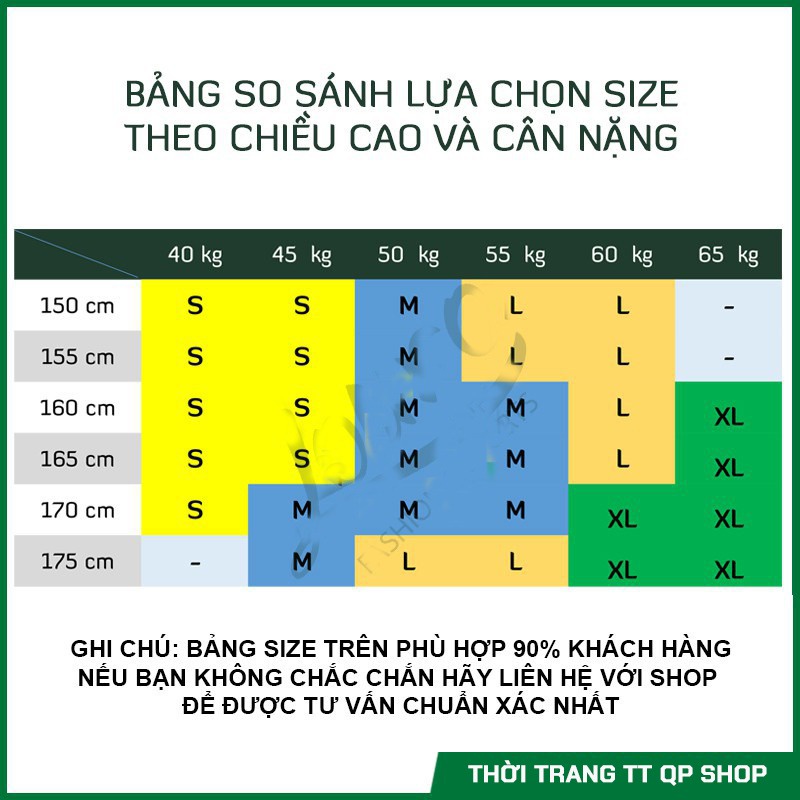 BẢNG SO SÁNH LỰA CHỌN SIZE THEO CHIỀU CAO VÀ CÂN NẶNG

| | 40 kg | 45 kg | 50 kg | 55 kg | 60 kg | 65 kg |
|---|---|---|---|---|---|---|
| 150 cm | S | S | M | L | L | - |
| 155 cm | S | S | M | L | L | - |
| 160 cm | S | S | M | M | L | XL |
| 165 cm | S | S | M | M | L | XL |
| 170 cm | S | M | M | M | XL | XL |
| 175 cm | - | M | L | L | XL | XL |

GHI CHÚ: BẢNG SIZE TRÊN PHÙ HỢP 90% KHÁCH HÀNG
NẾU BẠN KHÔNG CHẮC CHẮN HÃY LIÊN HỆ VỚI SHOP
ĐỂ ĐƯỢC TƯ VẤN CHUẨN XÁC NHẤT

THỜI TRANG TT QP SHOP